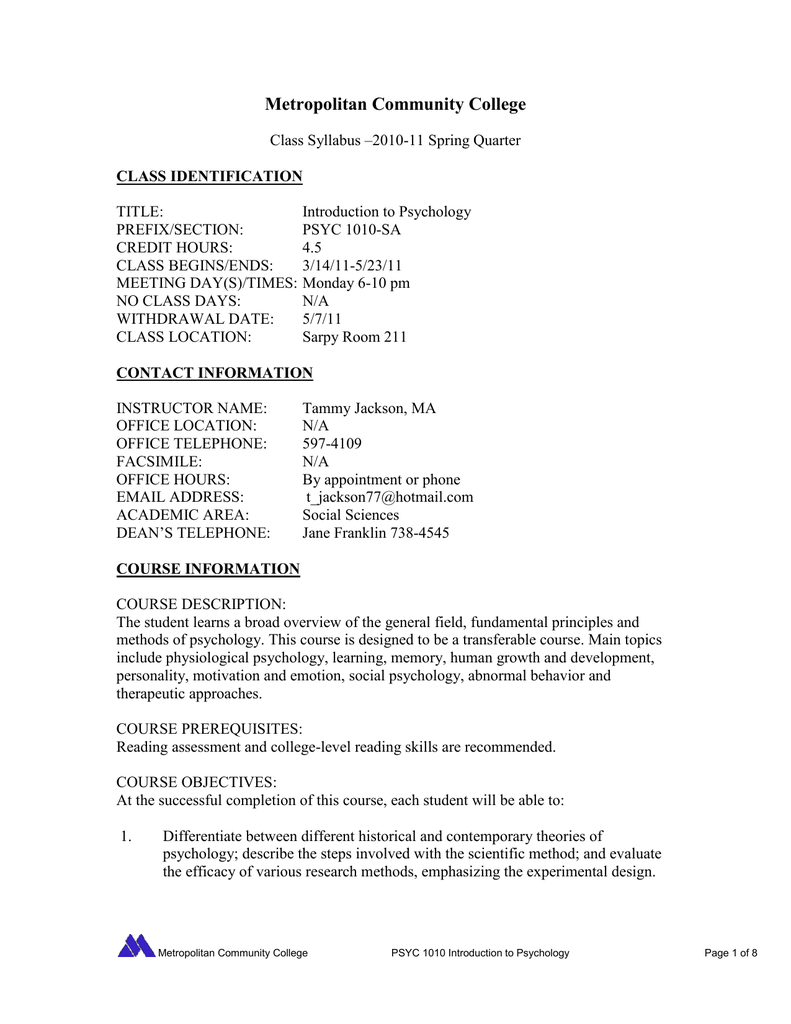 Metropolitan Community College

Class Syllabus –2010-11 Spring Quarter

CLASS IDENTIFICATION

TITLE: Introduction to Psychology
PREFIX/SECTION: PSYC 1010-SA
CREDIT HOURS: 4.5
CLASS BEGINS/ENDS: 3/14/11-5/23/11
MEETING DAY(S)/TIMES: Monday 6-10 pm
NO CLASS DAYS: N/A
WITHDRAWAL DATE: 5/7/11
CLASS LOCATION: Sarpy Room 211

CONTACT INFORMATION

INSTRUCTOR NAME: Tammy Jackson, MA
OFFICE LOCATION: N/A
OFFICE TELEPHONE: 597-4109
FACSIMILE: N/A
OFFICE HOURS: By appointment or phone
EMAIL ADDRESS: t_jackson77@hotmail.com
ACADEMIC AREA: Social Sciences
DEAN'S TELEPHONE: Jane Franklin 738-4545

COURSE INFORMATION

COURSE DESCRIPTION:
The student learns a broad overview of the general field, fundamental principles and methods of psychology. This course is designed to be a transferable course. Main topics include physiological psychology, learning, memory, human growth and development, personality, motivation and emotion, social psychology, abnormal behavior and therapeutic approaches.

COURSE PREREQUISITES:
Reading assessment and college-level reading skills are recommended.

COURSE OBJECTIVES:
At the successful completion of this course, each student will be able to:

1. Differentiate between different historical and contemporary theories of psychology; describe the steps involved with the scientific method; and evaluate the efficacy of various research methods, emphasizing the experimental design.

Metropolitan Community College PSYC 1010 Introduction to Psychology Page 1 of 8